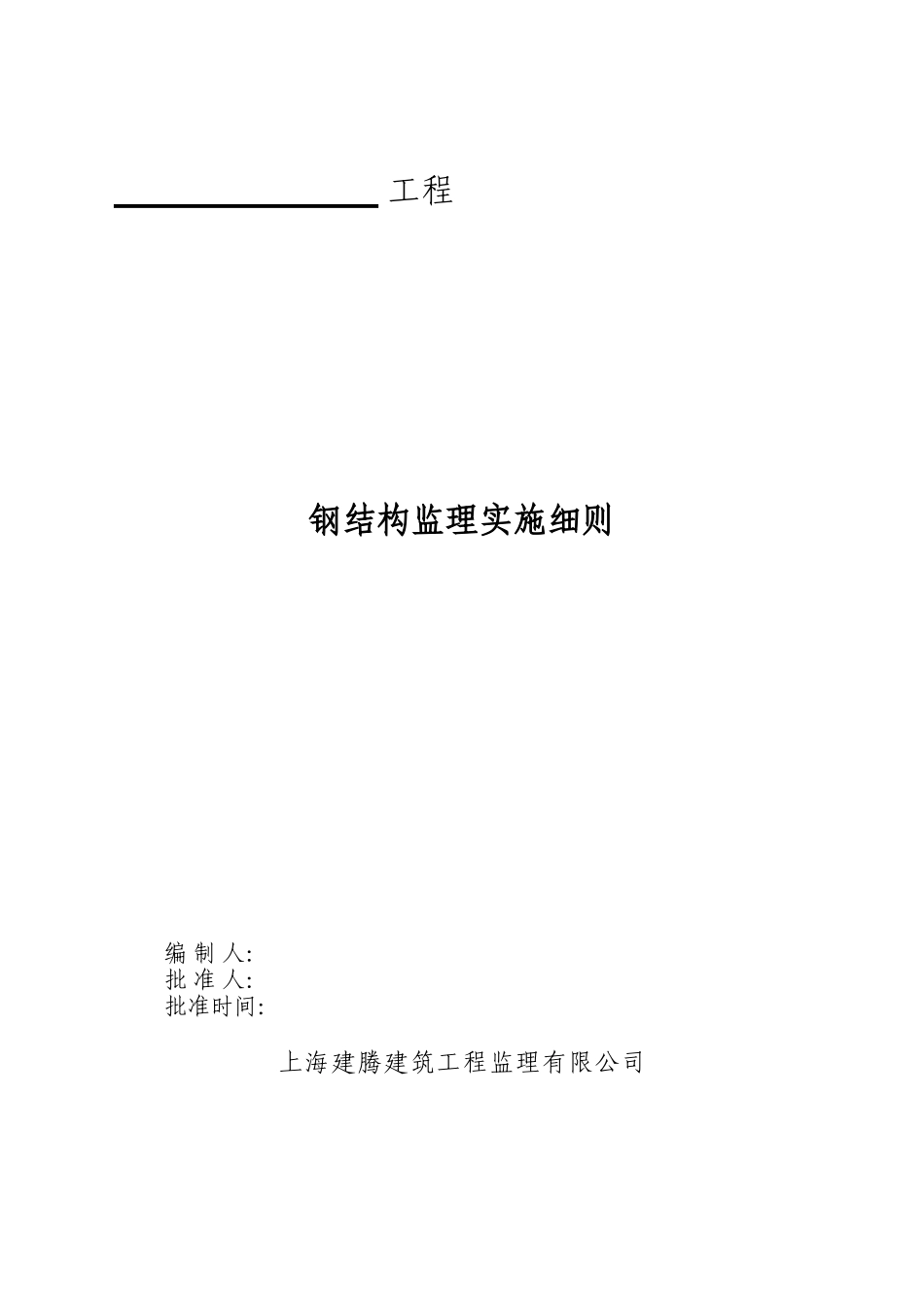 工程

钢结构监理实施细则

编 制 人:
批 准 人:
批准时间:

上海建腾建筑工程监理有限公司